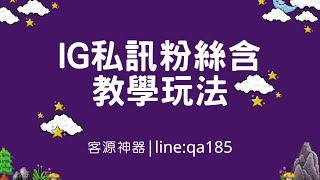 IG私訊粉絲含
教學玩法

客源神器 | line:qa185